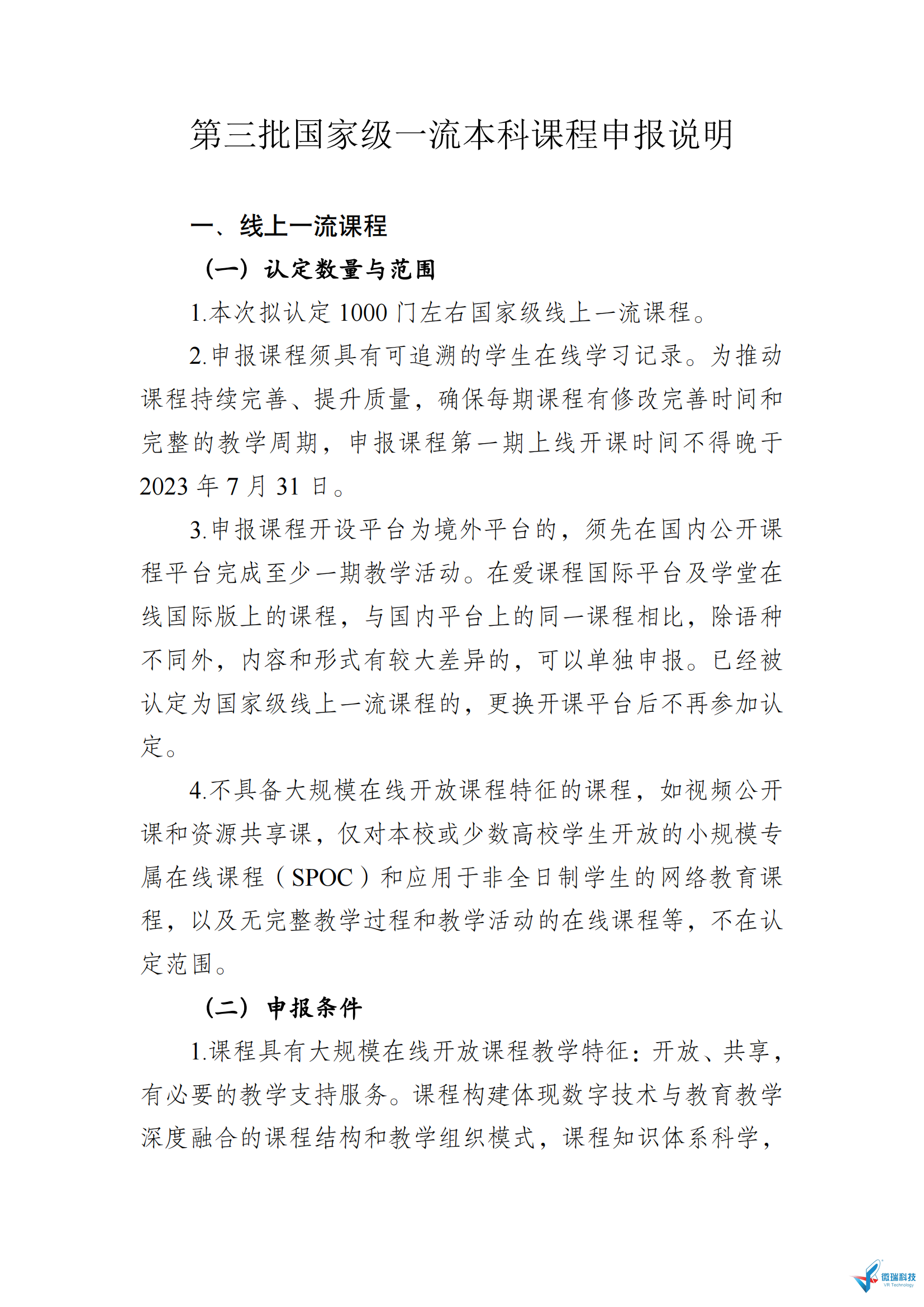 第三批国家级一流本科课程申报说明

一、线上一流课程

（一）认定数量与范围

1.本次拟认定 1000 门左右国家级线上一流课程。

2.申报课程须具有可追溯的学生在线学习记录。为推动课程持续完善、提升质量，确保每期课程有修改完善时间和完整的教学周期，申报课程第一期上线开课时间不得晚于 2023 年 7 月 31 日。

3.申报课程开设平台为境外平台的，须先在国内公开课程平台完成至少一期教学活动。在爱课程国际平台及学堂在线国际版上的课程，与国内平台上的同一课程相比，除语种不同外，内容和形式有较大差异的，可以单独申报。已经被认定为国家级线上一流课程的，更换开课平台后不再参加认定。

4.不具备大规模在线开放课程特征的课程，如视频公开课和资源共享课，仅对本校或少数高校学生开放的小规模专属在线课程（SPOC）和应用于非全日制学生的网络教育课程，以及无完整教学过程和教学活动的在线课程等，不在认定范围。

（二）申报条件

1.课程具有大规模在线开放课程教学特征：开放、共享，有必要的教学支持服务。课程构建体现数字技术与教育教学深度融合的课程结构和教学组织模式，课程知识体系科学，

微瑞科技
VR Technology